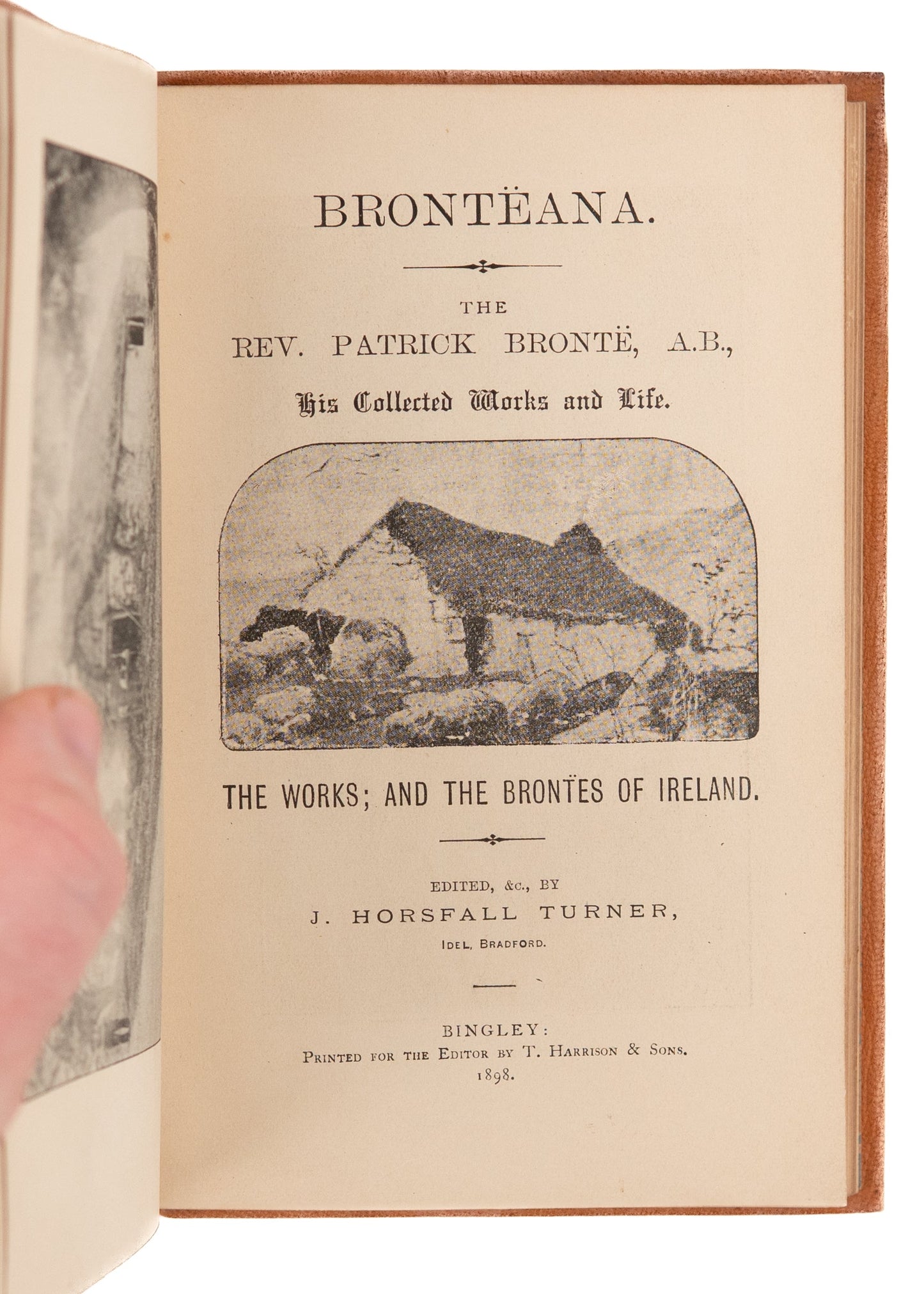 BRONTËANA.

THE
REV. PATRICK BRONTË, A.B.,
His Collected Works and Life.

THE WORKS; AND THE BRONTËS OF IRELAND.

EDITED, &c., BY
J. HORSFALL TURNER,
IDEL, BRADFORD.

BINGLEY:
PRINTED FOR THE EDITOR BY T. HARRISON & SONS.
1898.